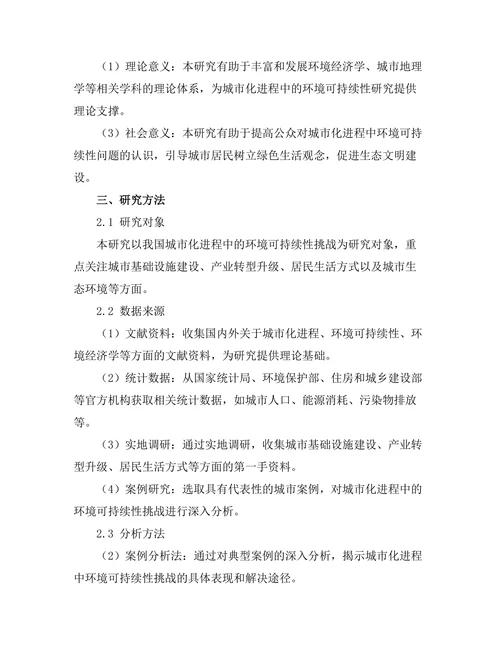 （1）理论意义：本研究有助于丰富和发展环境经济学、城市地理学等相关学科的理论体系，为城市化进程中的环境可持续性研究提供理论支撑。

（3）社会意义：本研究有助于提高公众对城市化进程中环境可持续性问题的认识，引导城市居民树立绿色生活观念，促进生态文明建设。

三、研究方法

2.1 研究对象

本研究以我国城市化进程中的环境可持续性挑战为研究对象，重点关注城市基础设施建设、产业转型升级、居民生活方式以及城市生态环境等方面。

2.2 数据来源

（1）文献资料：收集国内外关于城市化进程、环境可持续性、环境经济学等方面的文献资料，为研究提供理论基础。

（2）统计数据：从国家统计局、环境保护部、住房和城乡建设部等官方机构获取相关统计数据，如城市人口、能源消耗、污染物排放等。

（3）实地调研：通过实地调研，收集城市基础设施建设、产业转型升级、居民生活方式等方面的第一手资料。

（4）案例研究：选取具有代表性的城市案例，对城市化进程中的环境可持续性挑战进行深入分析。

2.3 分析方法

（2）案例分析法：通过对典型案例的深入分析，揭示城市化进程中环境可持续性挑战的具体表现和解决途径。